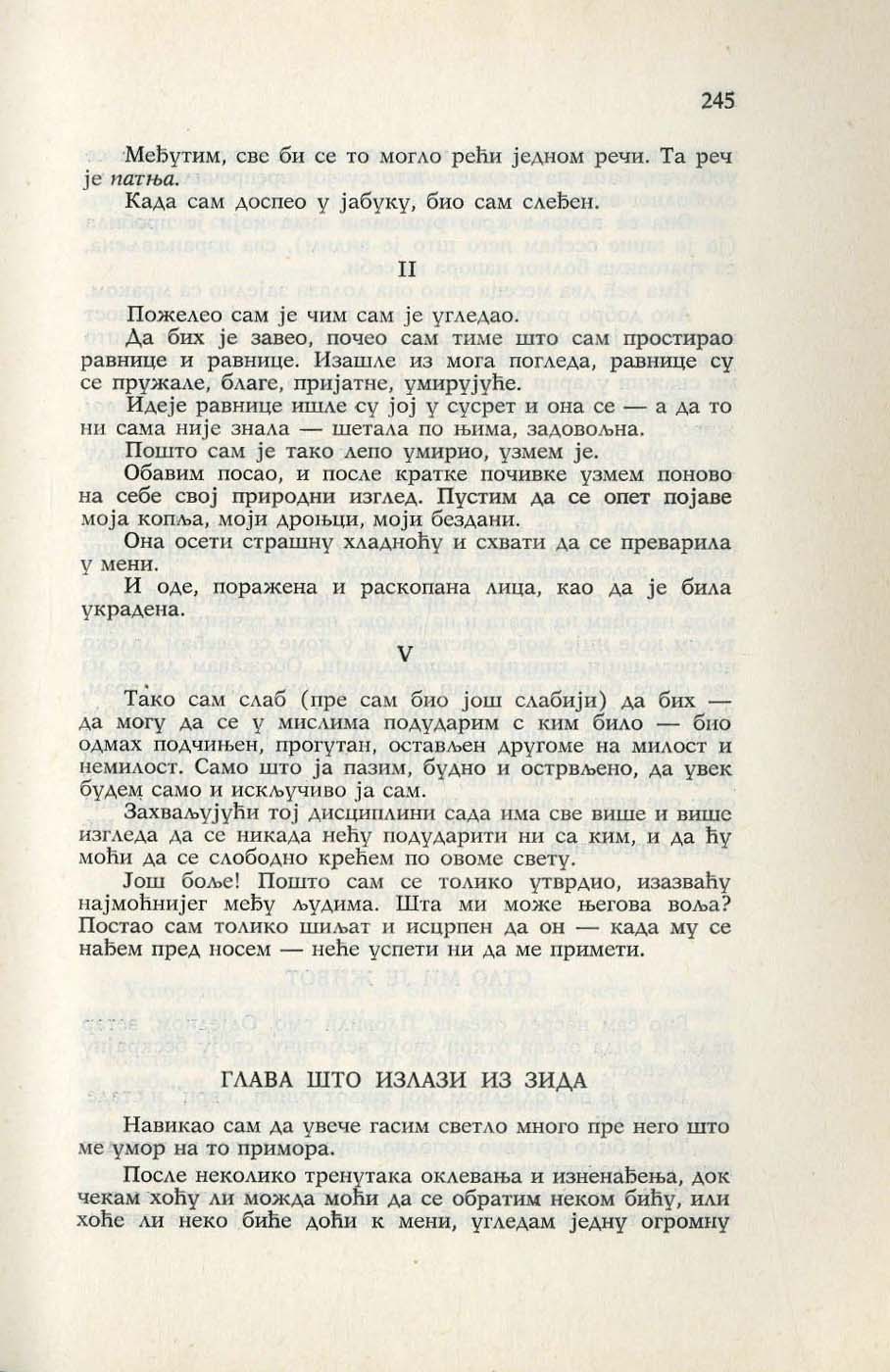 245

Међутим, све би се то могло рећи једном речи. Та реч је патња.

Када сам доспео у јабуку, био сам слеђен.

II

Пожелео сам је чим сам је угледао.

Да бих је завео, почео сам тиме што сам простирао равнице и равнице. Изашле из мога погледа, равнице су се пружале, благе, пријатне, умирујуће.

Идеје равнице ишле су јој у сусрет и она се — а да то ни сама није знала — шетала по њима, задовољна.

Пошто сам је тако лепо умирио, узмем је.

Обавим посао, и после кратке почивке узмем поново на себе свој природни изглед. Пустим да се опет појаве моја копља, моји дроњци, моји бездани.

Она осети страшну хладноћу и схвати да се преварила у мени.

И оде, поражена и раскопана лица, као да је била украдена.

V

Тако сам слаб (пре сам био још слабији) да бих — да могу да се у мислима подударим с ким било — био одмах подчињен, прогутан, остављен другоме на милост и немилост. Само што ја пазим, будно и острвљено, да увек будем само и искључиво ја сам.

Захваљујући тој дисциплини сада има све више и више изгледа да се никада нећу подударити ни са ким, и да ћу моћи да се слободно крећем по овоме свету.

Још боље! Пошто сам се толико утврдио, изазваћу најмоћнијег међу људима. Шта ми може његова воља? Постао сам толико шиљат и исцрпен да он — када му се нађем пред носем — неће успети ни да ме примети.

ГЛАВА ШТО ИЗЛАЗИ ИЗ ЗИДА

Навикао сам да увече гасим светло много пре него што ме умор на то примора.

После неколико тренутака оклевања и изненађења, док чекам хоћу ли можда моћи да се обратим неком бићу, или хоће ли неко биће доћи к мени, угледам једну огромну